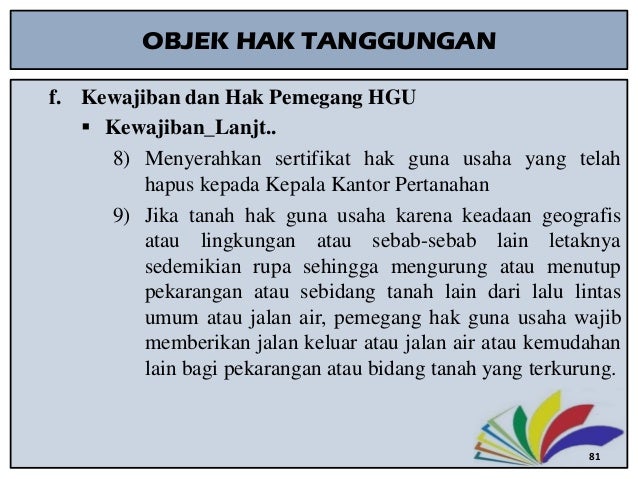 OBJEK HAK TANGGUNGAN

f. Kewajiban dan Hak Pemegang HGU

▪ Kewajiban_Lanjt..

8) Menyerahkan sertifikat hak guna usaha yang telah hapus kepada Kepala Kantor Pertanahan

9) Jika tanah hak guna usaha karena keadaan geografis atau lingkungan atau sebab-sebab lain letaknya sedemikian rupa sehingga mengurung atau menutup pekarangan atau sebidang tanah lain dari lalu lintas umum atau jalan air, pemegang hak guna usaha wajib memberikan jalan keluar atau jalan air atau kemudahan lain bagi pekarangan atau bidang tanah yang terkurung.

81